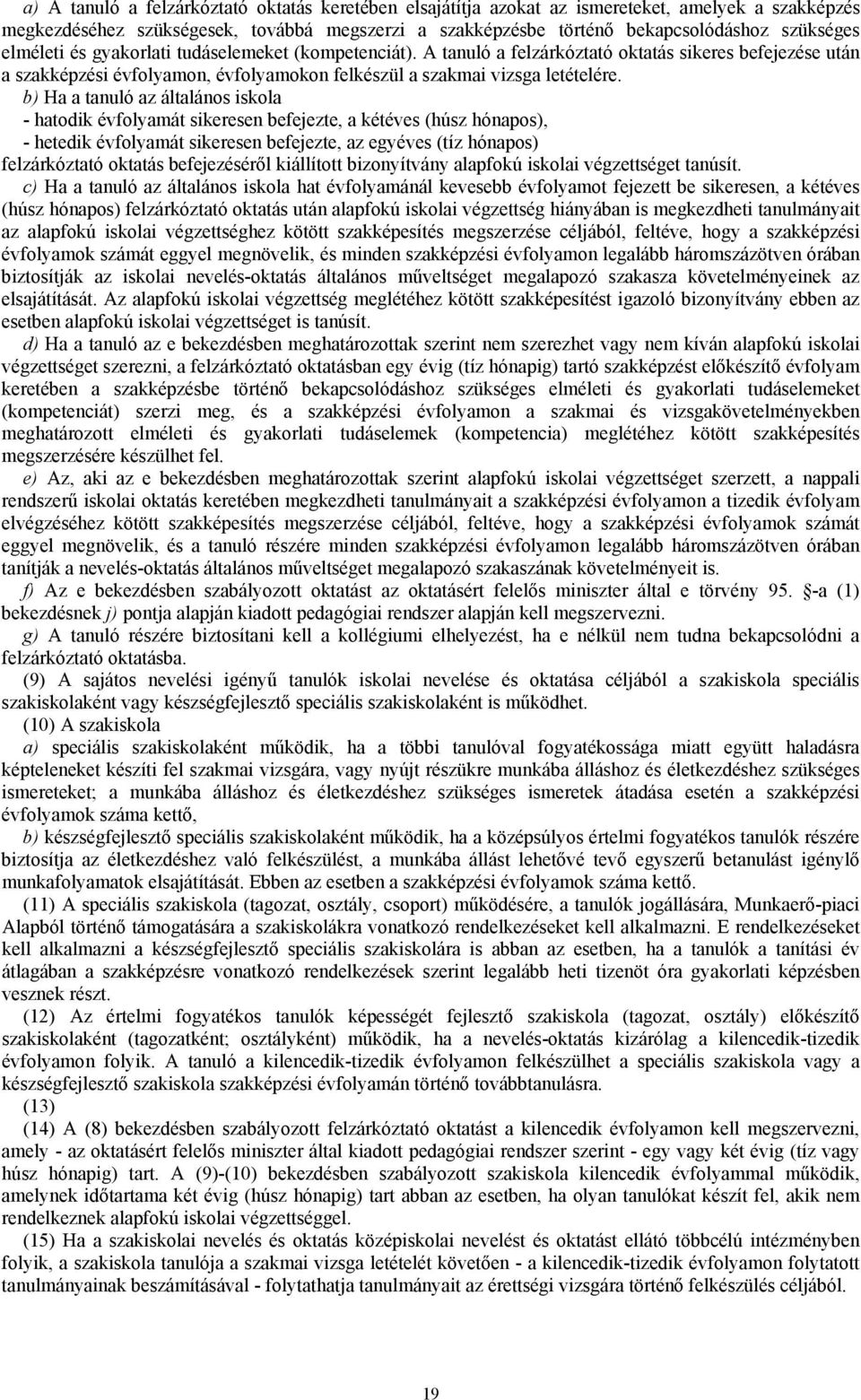 a) A tanuló a felzárkóztató oktatás keretében elsajátítja azokat az ismereteket, amelyek a szakképzés megkezdéséhez szükségesek, továbbá megszerzi a szakképzésbe történő bekapcsolódáshoz szükséges elméleti és gyakorlati tudáselemeket (kompetenciát). A tanuló a felzárkóztató oktatás sikeres befejezése után a szakképzési évfolyamon, évfolyamokon felkészül a szakmai vizsga letételére.

b) Ha a tanuló az általános iskola
- hatodik évfolyamát sikeresen befejezte, a kétéves (húsz hónapos),
- hetedik évfolyamát sikeresen befejezte, az egyéves (tíz hónapos)
felzárkóztató oktatás befejezéséről kiállított bizonyítvány alapfokú iskolai végzettséget tanúsít.

c) Ha a tanuló az általános iskola hat évfolyamánál kevesebb évfolyamot fejezett be sikeresen, a kétéves (húsz hónapos) felzárkóztató oktatás után alapfokú iskolai végzettség hiányában is megkezdheti tanulmányait az alapfokú iskolai végzettséghez kötött szakképesítés megszerzése céljából, feltéve, hogy a szakképzési évfolyamok számát eggyel megnövelik, és minden szakképzési évfolyamon legalább háromszázötven órában biztosítják az iskolai nevelés-oktatás általános műveltséget megalapozó szakasza követelményeinek az elsajátítását. Az alapfokú iskolai végzettség meglétéhez kötött szakképesítést igazoló bizonyítvány ebben az esetben alapfokú iskolai végzettséget is tanúsít.

d) Ha a tanuló az e bekezdésben meghatározottak szerint nem szerezhet vagy nem kíván alapfokú iskolai végzettséget szerezni, a felzárkóztató oktatásban egy évig (tíz hónapig) tartó szakképzést előkészítő évfolyam keretében a szakképzésbe történő bekapcsolódáshoz szükséges elméleti és gyakorlati tudáselemeket (kompetenciát) szerzi meg, és a szakképzési évfolyamon a szakmai és vizsgakövetelményekben meghatározott elméleti és gyakorlati tudáselemek (kompetencia) meglétéhez kötött szakképesítés megszerzésére készülhet fel.

e) Az, aki az e bekezdésben meghatározottak szerint alapfokú iskolai végzettséget szerzett, a nappali rendszerű iskolai oktatás keretében megkezdheti tanulmányait a szakképzési évfolyamon a tizedik évfolyam elvégzéséhez kötött szakképesítés megszerzése céljából, feltéve, hogy a szakképzési évfolyamok számát eggyel megnövelik, és a tanuló részére minden szakképzési évfolyamon legalább háromszázötven órában tanítják a nevelés-oktatás általános műveltséget megalapozó szakaszának követelményeit is.

f) Az e bekezdésben szabályozott oktatást az oktatásért felelős miniszter által e törvény 95. §-a (1) bekezdésnek j) pontja alapján kiadott pedagógiai rendszer alapján kell megszervezni.

g) A tanuló részére biztosítani kell a kollégiumi elhelyezést, ha e nélkül nem tudna bekapcsolódni a felzárkóztató oktatásba.

(9) A sajátos nevelési igényű tanulók iskolai nevelése és oktatása céljából a szakiskola speciális szakiskolaként vagy készségfejlesztő speciális szakiskolaként is működhet.

(10) A szakiskola

a) speciális szakiskolaként működik, ha a többi tanulóval fogyatékossága miatt együtt haladásra képteleneket készíti fel szakmai vizsgára, vagy nyújt részükre munkába álláshoz és életkezdéshez szükséges ismereteket; a munkába álláshoz és életkezdéshez szükséges ismeretek átadása esetén a szakképzési évfolyamok száma kettő,

b) készségfejlesztő speciális szakiskolaként működik, ha a középsúlyos értelmi fogyatékos tanulók részére biztosítja az életkezdéshez való felkészülést, a munkába állást lehetővé tevő egyszerű betanulást igénylő munkafolyamatok elsajátítását. Ebben az esetben a szakképzési évfolyamok száma kettő.

(11) A speciális szakiskola (tagozat, osztály, csoport) működésére, a tanulók jogállására, Munkaerő-piaci Alapból történő támogatására a szakiskolákra vonatkozó rendelkezéseket kell alkalmazni. E rendelkezéseket kell alkalmazni a készségfejlesztő speciális szakiskolára is abban az esetben, ha a tanulók a tanítási év átlagában a szakképzésre vonatkozó rendelkezések szerint legalább heti tizenöt óra gyakorlati képzésben vesznek részt.

(12) Az értelmi fogyatékos tanulók képességét fejlesztő szakiskola (tagozat, osztály) előkészítő szakiskolaként (tagozatként; osztályként) működik, ha a nevelés-oktatás kizárólag a kilencedik-tizedik évfolyamon folyik. A tanuló a kilencedik-tizedik évfolyamon felkészülhet a speciális szakiskola vagy a készségfejlesztő speciális szakiskola szakképzési évfolyamán történő továbbtanulásra.

(13)

(14) A (8) bekezdésben szabályozott felzárkóztató oktatást a kilencedik évfolyamon kell megszervezni, amely - az oktatásért felelős miniszter által kiadott pedagógiai rendszer szerint - egy vagy két évig (tíz vagy húsz hónapig) tart. A (9)-(10) bekezdésben szabályozott szakiskola kilencedik évfolyammal működik, amelynek időtartama két évig (húsz hónapig) tart abban az esetben, ha olyan tanulókat készít fel, akik nem rendelkeznek alapfokú iskolai végzettséggel.

(15) Ha a szakiskolai nevelés és oktatás középiskolai nevelést és oktatást ellátó többcélú intézményben folyik, a szakiskola tanulója a szakmai vizsga letételét követően - a kilencedik-tizedik évfolyamon folytatott tanulmányainak beszámításával - folytathatja tanulmányait az érettségi vizsgára történő felkészülés céljából.

19